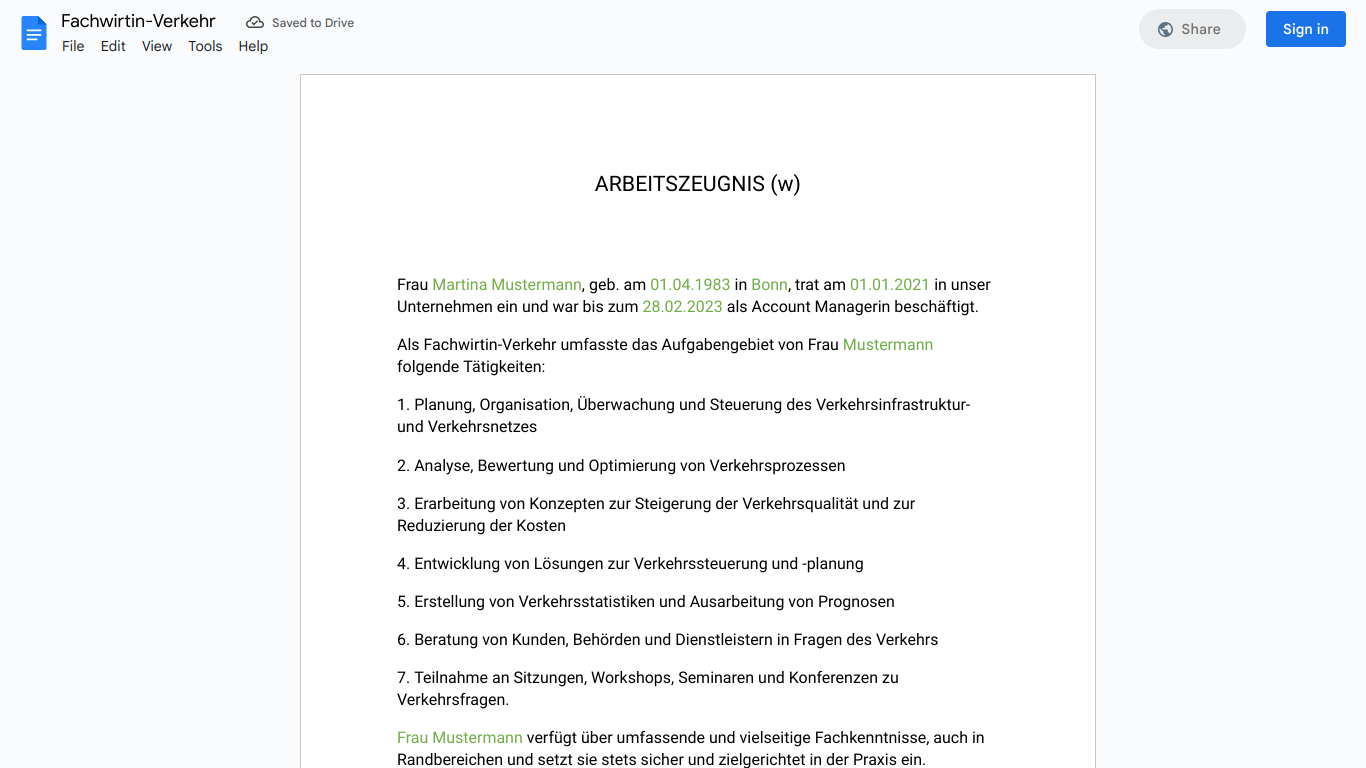 Fachwirtin-Verkehr
Saved to Drive
File Edit View Tools Help
Share
Sign in

ARBEITSZEUGNIS (w)

Frau Martina Mustermann, geb. am 01.04.1983 in Bonn, trat am 01.01.2021 in unser Unternehmen ein und war bis zum 28.02.2023 als Account Managerin beschäftigt.

Als Fachwirtin-Verkehr umfasste das Aufgabengebiet von Frau Mustermann folgende Tätigkeiten:

1. Planung, Organisation, Überwachung und Steuerung des Verkehrsinfrastruktur- und Verkehrsnetzes

2. Analyse, Bewertung und Optimierung von Verkehrsprozessen

3. Erarbeitung von Konzepten zur Steigerung der Verkehrsqualität und zur Reduzierung der Kosten

4. Entwicklung von Lösungen zur Verkehrssteuerung und -planung

5. Erstellung von Verkehrsstatistiken und Ausarbeitung von Prognosen

6. Beratung von Kunden, Behörden und Dienstleistern in Fragen des Verkehrs

7. Teilnahme an Sitzungen, Workshops, Seminaren und Konferenzen zu Verkehrsfragen.

Frau Mustermann verfügt über umfassende und vielseitige Fachkenntnisse, auch in Randbereichen und setzt sie stets sicher und zielgerichtet in der Praxis ein.